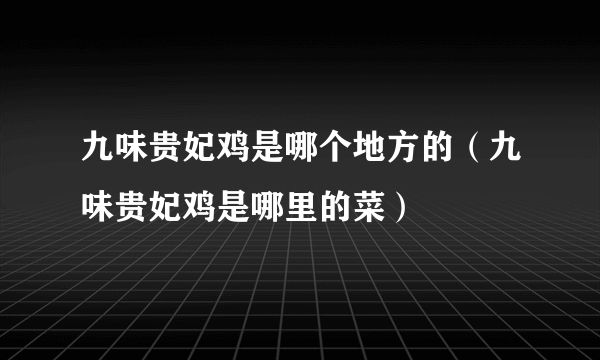 九味贵妃鸡是哪个地方的（九味贵妃鸡是哪里的菜）